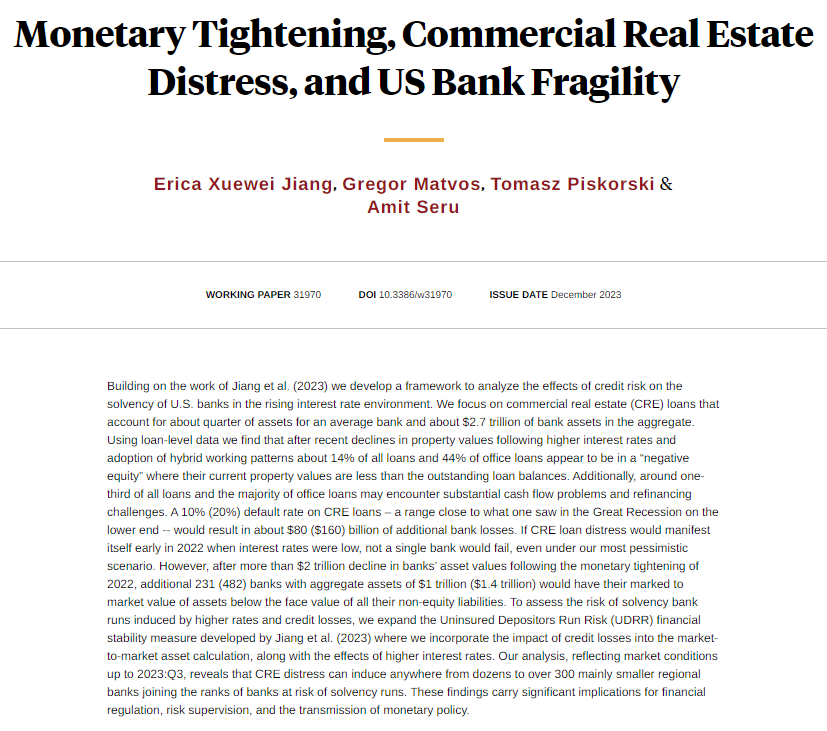 Monetary Tightening, Commercial Real Estate Distress, and US Bank Fragility

Erica Xuewei Jiang, Gregor Matvos, Tomasz Piskorski & Amit Seru

WORKING PAPER 31970 DOI 10.3386/w31970 ISSUE DATE December 2023

Building on the work of Jiang et al. (2023) we develop a framework to analyze the effects of credit risk on the solvency of U.S. banks in the rising interest rate environment. We focus on commercial real estate (CRE) loans that account for about quarter of assets for an average bank and about \$2.7 trillion of bank assets in the aggregate. Using loan-level data we find that after recent declines in property values following higher interest rates and adoption of hybrid working patterns about 14% of all loans and 44% of office loans appear to be in a "negative equity" where their current property values are less than the outstanding loan balances. Additionally, around one-third of all loans and the majority of office loans may encounter substantial cash flow problems and refinancing challenges. A 10% (20%) default rate on CRE loans – a range close to what one saw in the Great Recession on the lower end -- would result in about \$80 (\$160) billion of additional bank losses. If CRE loan distress would manifest itself early in 2022 when interest rates were low, not a single bank would fail, even under our most pessimistic scenario. However, after more than \$2 trillion decline in banks' asset values following the monetary tightening of 2022, additional 231 (482) banks with aggregate assets of \$1 trillion (\$1.4 trillion) would have their marked to market value of assets below the face value of all their non-equity liabilities. To assess the risk of solvency bank runs induced by higher rates and credit losses, we expand the Uninsured Depositors Run Risk (UDRR) financial stability measure developed by Jiang et al. (2023) where we incorporate the impact of credit losses into the market-to-market asset calculation, along with the effects of higher interest rates. Our analysis, reflecting market conditions up to 2023:Q3, reveals that CRE distress can induce anywhere from dozens to over 300 mainly smaller regional banks joining the ranks of banks at risk of solvency runs. These findings carry significant implications for financial regulation, risk supervision, and the transmission of monetary policy.